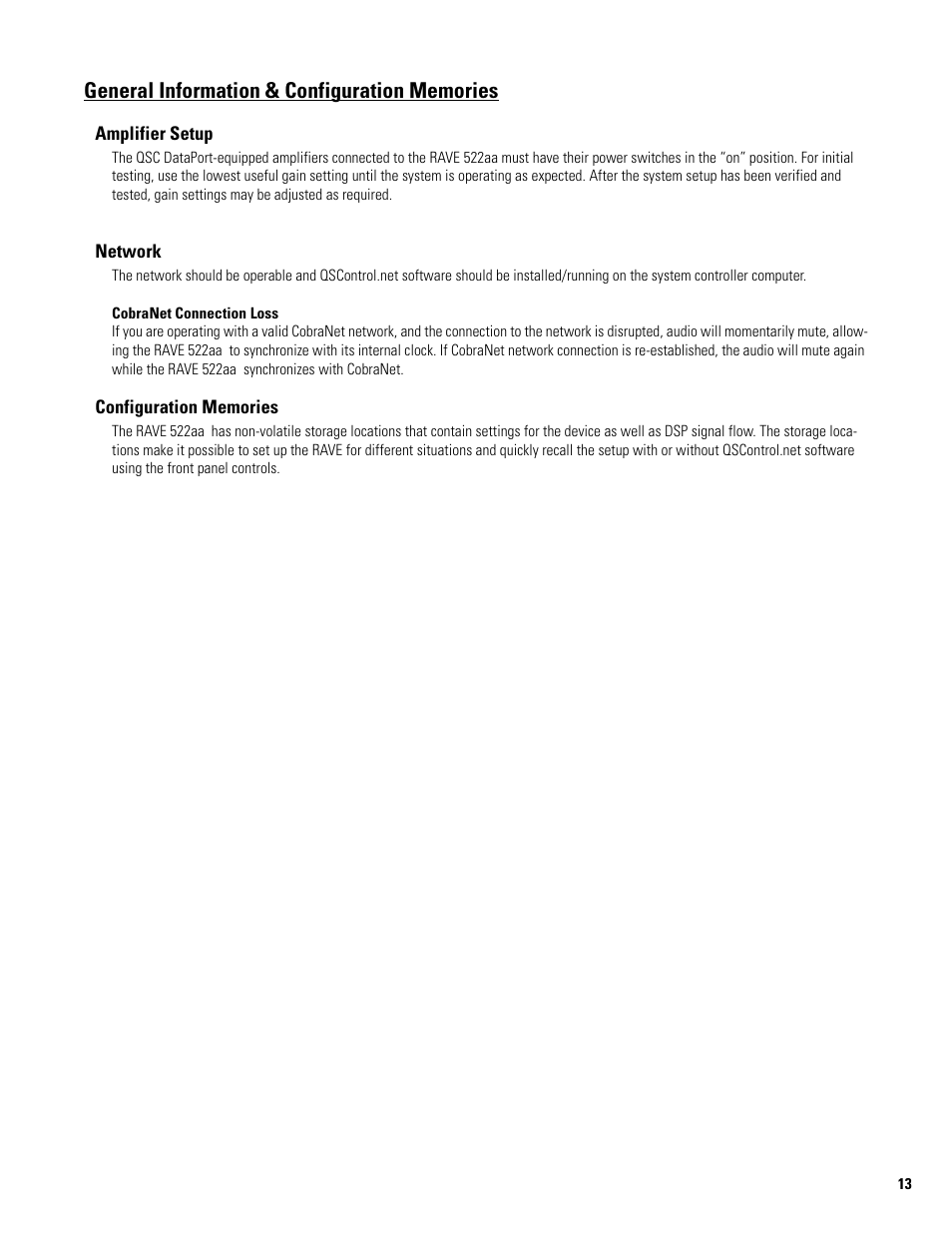 General Information & Configuration Memories

Amplifier Setup

The QSC DataPort-equipped amplifiers connected to the RAVE 522aa must have their power switches in the "on" position. For initial testing, use the lowest useful gain setting until the system is operating as expected. After the system setup has been verified and tested, gain settings may be adjusted as required.

Network

The network should be operable and QSControl.net software should be installed/running on the system controller computer.

CobraNet Connection Loss

If you are operating with a valid CobraNet network, and the connection to the network is disrupted, audio will momentarily mute, allowing the RAVE 522aa to synchronize with its internal clock. If CobraNet network connection is re-established, the audio will mute again while the RAVE 522aa synchronizes with CobraNet.

Configuration Memories

The RAVE 522aa has non-volatile storage locations that contain settings for the device as well as DSP signal flow. The storage locations make it possible to set up the RAVE for different situations and quickly recall the setup with or without QSControl.net software using the front panel controls.

13